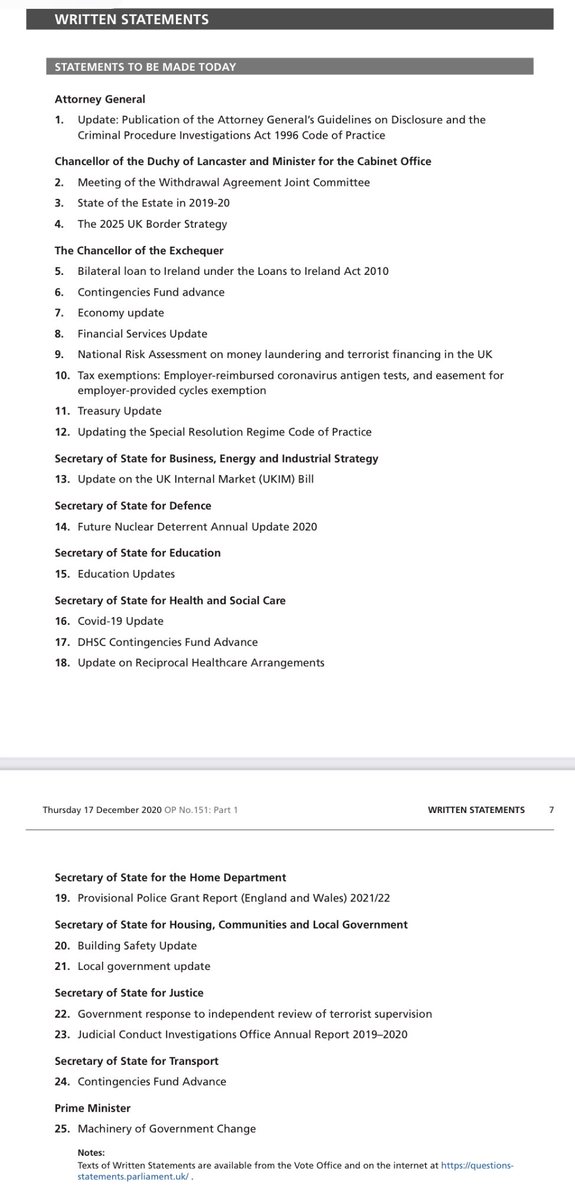 WRITTEN STATEMENTS

STATEMENTS TO BE MADE TODAY

Attorney General

1. Update: Publication of the Attorney General's Guidelines on Disclosure and the Criminal Procedure Investigations Act 1996 Code of Practice

Chancellor of the Duchy of Lancaster and Minister for the Cabinet Office

2. Meeting of the Withdrawal Agreement Joint Committee

3. State of the Estate in 2019-20

4. The 2025 UK Border Strategy

The Chancellor of the Exchequer

5. Bilateral loan to Ireland under the Loans to Ireland Act 2010

6. Contingencies Fund advance

7. Economy update

8. Financial Services Update

9. National Risk Assessment on money laundering and terrorist financing in the UK

10. Tax exemptions: Employer-reimbursed coronavirus antigen tests, and easement for employer-provided cycles exemption

11. Treasury Update

12. Updating the Special Resolution Regime Code of Practice

Secretary of State for Business, Energy and Industrial Strategy

13. Update on the UK Internal Market (UKIM) Bill

Secretary of State for Defence

14. Future Nuclear Deterrent Annual Update 2020

Secretary of State for Education

15. Education Updates

Secretary of State for Health and Social Care

16. Covid-19 Update

17. DHSC Contingencies Fund Advance

18. Update on Reciprocal Healthcare Arrangements

Thursday 17 December 2020 OP No.151: Part 1 WRITTEN STATEMENTS 7

Secretary of State for the Home Department

19. Provisional Police Grant Report (England and Wales) 2021/22

Secretary of State for Housing, Communities and Local Government

20. Building Safety Update

21. Local government update

Secretary of State for Justice

22. Government response to independent review of terrorist supervision

23. Judicial Conduct Investigations Office Annual Report 2019–2020

Secretary of State for Transport

24. Contingencies Fund Advance

Prime Minister

25. Machinery of Government Change

Notes:
Texts of Written Statements are available from the Vote Office and on the internet at https://questions-statements.parliament.uk/ .